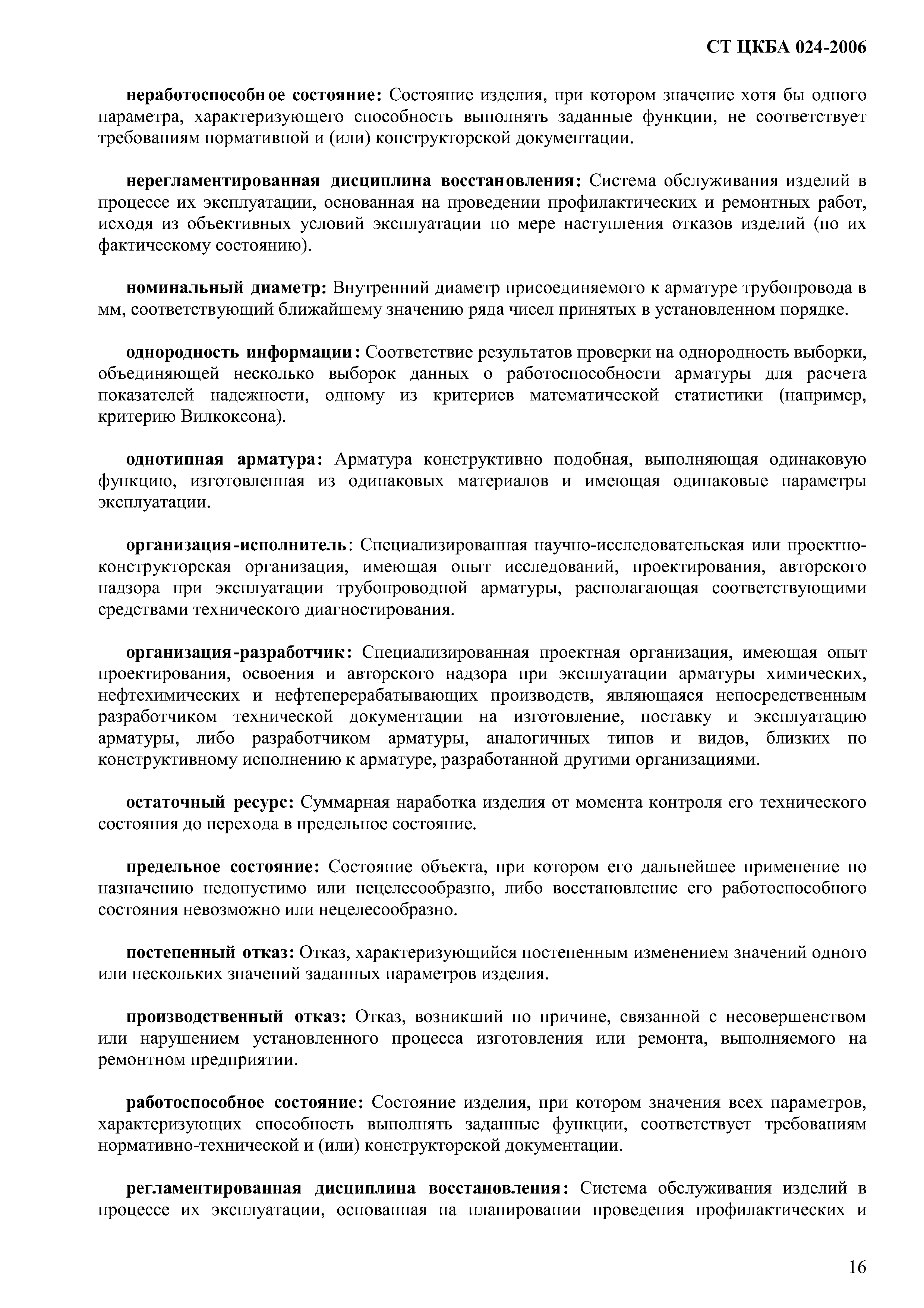 СТ ЦКБА 024-2006

неработоспособное состояние: Состояние изделия, при котором значение хотя бы одного параметра, характеризующего способность выполнять заданные функции, не соответствует требованиям нормативной и (или) конструкторской документации.

нерегламентированная дисциплина восстановления: Система обслуживания изделий в процессе их эксплуатации, основанная на проведении профилактических и ремонтных работ, исходя из объективных условий эксплуатации по мере наступления отказов изделий (по их фактическому состоянию).

номинальный диаметр: Внутренний диаметр присоединяемого к арматуре трубопровода в мм, соответствующий ближайшему значению ряда чисел принятых в установленном порядке.

однородность информации: Соответствие результатов проверки на однородность выборки, объединяющей несколько выборок данных о работоспособности арматуры для расчета показателей надежности, одному из критериев математической статистики (например, критерию Вилкоксона).

однотипная арматура: Арматура конструктивно подобная, выполняющая одинаковую функцию, изготовленная из одинаковых материалов и имеющая одинаковые параметры эксплуатации.

организация-исполнитель: Специализированная научно-исследовательская или проектно-конструкторская организация, имеющая опыт исследований, проектирования, авторского надзора при эксплуатации трубопроводной арматуры, располагающая соответствующими средствами технического диагностирования.

организация-разработчик: Специализированная проектная организация, имеющая опыт проектирования, освоения и авторского надзора при эксплуатации арматуры химических, нефтехимических и нефтеперерабатывающих производств, являющаяся непосредственным разработчиком технической документации на изготовление, поставку и эксплуатацию арматуры, либо разработчиком арматуры, аналогичных типов и видов, близких по конструктивному исполнению к арматуре, разработанной другими организациями.

остаточный ресурс: Суммарная наработка изделия от момента контроля его технического состояния до перехода в предельное состояние.

предельное состояние: Состояние объекта, при котором его дальнейшее применение по назначению недопустимо или нецелесообразно, либо восстановление его работоспособного состояния невозможно или нецелесообразно.

постепенный отказ: Отказ, характеризующийся постепенным изменением значений одного или нескольких значений заданных параметров изделия.

производственный отказ: Отказ, возникший по причине, связанной с несовершенством или нарушением установленного процесса изготовления или ремонта, выполняемого на ремонтном предприятии.

работоспособное состояние: Состояние изделия, при котором значения всех параметров, характеризующих способность выполнять заданные функции, соответствует требованиям нормативно-технической и (или) конструкторской документации.

регламентированная дисциплина восстановления: Система обслуживания изделий в процессе их эксплуатации, основанная на планировании проведения профилактических и

16